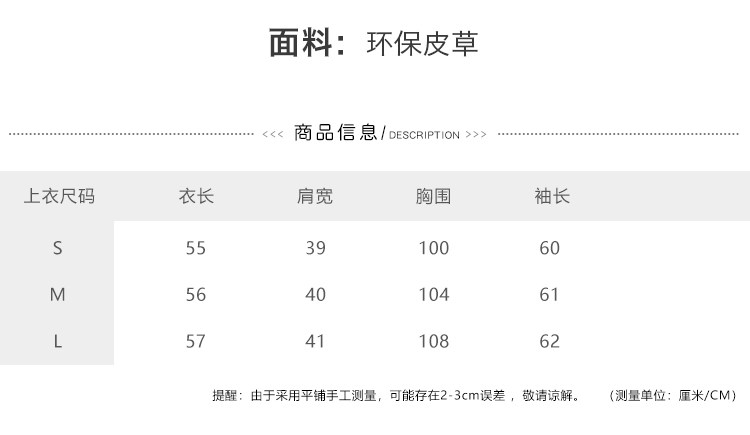 面料：环保皮草

<<< 商品信息/DESCRIPTION >>>

| 上衣尺码 | 衣长 | 肩宽 | 胸围 | 袖长 |
|---|---|---|---|---|
| S | 55 | 39 | 100 | 60 |
| M | 56 | 40 | 104 | 61 |
| L | 57 | 41 | 108 | 62 |

提醒：由于采用平铺手工测量，可能存在2-3cm误差，敬请谅解。 （测量单位：厘米/CM）